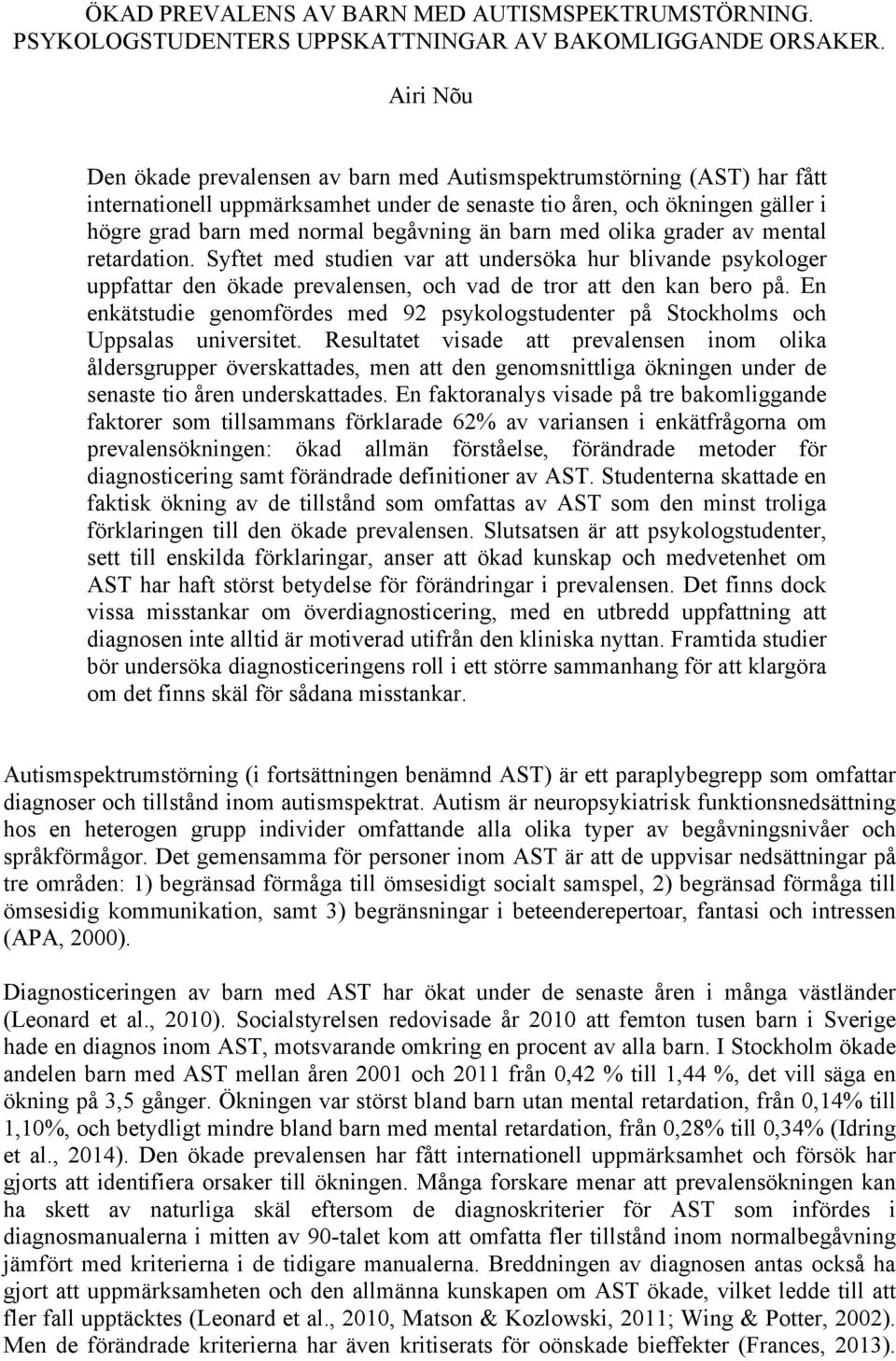 ÖKAD PREVALENS AV BARN MED AUTISMSPEKTRUMSTÖRNING. PSYKOLOGSTUDENTERS UPPSKATTNINGAR AV BAKOMLIGGANDE ORSAKER.

Airi Nõu

Den ökade prevalensen av barn med Autismspektrumstörning (AST) har fått internationell uppmärksamhet under de senaste tio åren, och ökningen gäller i högre grad barn med normal begåvning än barn med olika grader av mental retardation. Syftet med studien var att undersöka hur blivande psykologer uppfattar den ökade prevalensen, och vad de tror att den kan bero på. En enkätstudie genomfördes med 92 psykologstudenter på Stockholms och Uppsalas universitet. Resultatet visade att prevalensen inom olika åldersgrupper överskattades, men att den genomsnittliga ökningen under de senaste tio åren underskattades. En faktoranalys visade på tre bakomliggande faktorer som tillsammans förklarade 62% av variansen i enkätfrågorna om prevalensökningen: ökad allmän förståelse, förändrade metoder för diagnosticering samt förändrade definitioner av AST. Studenterna skattade en faktisk ökning av de tillstånd som omfattas av AST som den minst troliga förklaringen till den ökade prevalensen. Slutsatsen är att psykologstudenter, sett till enskilda förklaringar, anser att ökad kunskap och medvetenhet om AST har haft störst betydelse för förändringar i prevalensen. Det finns dock vissa misstankar om överdiagnosticering, med en utbredd uppfattning att diagnosen inte alltid är motiverad utifrån den kliniska nyttan. Framtida studier bör undersöka diagnosticeringens roll i ett större sammanhang för att klargöra om det finns skäl för sådana misstankar.

Autismspektrumstörning (i fortsättningen benämnd AST) är ett paraplybegrepp som omfattar diagnoser och tillstånd inom autismspektrat. Autism är neuropsykiatrisk funktionsnedsättning hos en heterogen grupp individer omfattande alla olika typer av begåvningsnivåer och språkförmågor. Det gemensamma för personer inom AST är att de uppvisar nedsättningar på tre områden: 1) begränsad förmåga till ömsesidigt socialt samspel, 2) begränsad förmåga till ömsesidig kommunikation, samt 3) begränsningar i beteenderepertoar, fantasi och intressen (APA, 2000).

Diagnosticeringen av barn med AST har ökat under de senaste åren i många västländer (Leonard et al., 2010). Socialstyrelsen redovisade år 2010 att femton tusen barn i Sverige hade en diagnos inom AST, motsvarande omkring en procent av alla barn. I Stockholm ökade andelen barn med AST mellan åren 2001 och 2011 från 0,42 % till 1,44 %, det vill säga en ökning på 3,5 gånger. Ökningen var störst bland barn utan mental retardation, från 0,14% till 1,10%, och betydligt mindre bland barn med mental retardation, från 0,28% till 0,34% (Idring et al., 2014). Den ökade prevalensen har fått internationell uppmärksamhet och försök har gjorts att identifiera orsaker till ökningen. Många forskare menar att prevalensökningen kan ha skett av naturliga skäl eftersom de diagnoskriterier för AST som infördes i diagnosmanualerna i mitten av 90-talet kom att omfatta fler tillstånd inom normalbegåvning jämfört med kriterierna i de tidigare manualerna. Breddningen av diagnosen antas också ha gjort att uppmärksamheten och den allmänna kunskapen om AST ökade, vilket ledde till att fler fall upptäcktes (Leonard et al., 2010, Matson & Kozlowski, 2011; Wing & Potter, 2002). Men de förändrade kriterierna har även kritiserats för oönskade bieffekter (Frances, 2013).